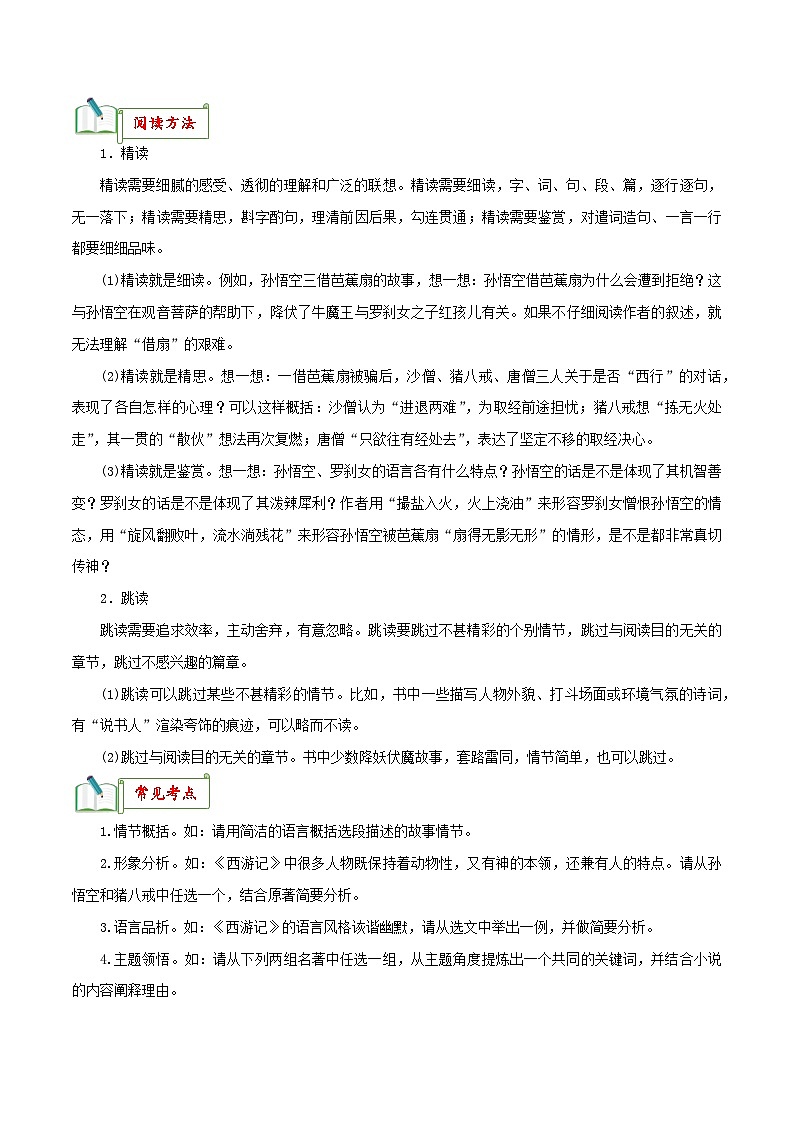 阅读方法

1．精读

精读需要细腻的感受、透彻的理解和广泛的联想。精读需要细读，字、词、句、段、篇，逐行逐句，无一落下；精读需要精思，斟字酌句，理清前因后果，勾连贯通；精读需要鉴赏，对遣词造句、一言一行都要细细品味。

⑴精读就是细读。例如，孙悟空三借芭蕉扇的故事，想一想：孙悟空借芭蕉扇为什么会遭到拒绝？这与孙悟空在观音菩萨的帮助下，降伏了牛魔王与罗刹女之子红孩儿有关。如果不仔细阅读作者的叙述，就无法理解“借扇”的艰难。

⑵精读就是精思。想一想：一借芭蕉扇被骗后，沙僧、猪八戒、唐僧三人关于是否“西行”的对话，表现了各自怎样的心理？可以这样概括：沙僧认为“进退两难”，为取经前途担忧；猪八戒想“拣无火处走”，其一贯的“散伙”想法再次复燃；唐僧“只欲往有经处去”，表达了坚定不移的取经决心。

⑶精读就是鉴赏。想一想：孙悟空、罗刹女的语言各有什么特点？孙悟空的话是不是体现了其机智善变？罗刹女的话是不是体现了其泼辣犀利？作者用“撮盐入火，火上浇油”来形容罗刹女憎恨孙悟空的情态，用“旋风翻败叶，流水淌残花”来形容孙悟空被芭蕉扇“扇得无影无形”的情形，是不是都非常真切传神？

2．跳读

跳读需要追求效率，主动舍弃，有意忽略。跳读要跳过不甚精彩的个别情节，跳过与阅读目的无关的章节，跳过不感兴趣的篇章。

⑴跳读可以跳过某些不甚精彩的情节。比如，书中一些描写人物外貌、打斗场面或环境气氛的诗词，有“说书人”渲染夸饰的痕迹，可以略而不读。

⑵跳过与阅读目的无关的章节。书中少数降妖伏魔故事，套路雷同，情节简单，也可以跳过。

常见考点

1.情节概括。如：请用简洁的语言概括选段描述的故事情节。

2.形象分析。如：《西游记》中很多人物既保持着动物性，又有神的本领，还兼有人的特点。请从孙悟空和猪八戒中任选一个，结合原著简要分析。

3.语言品析。如：《西游记》的语言风格诙谐幽默，请从选文中举出一例，并做简要分析。

4.主题领悟。如：请从下列两组名著中任选一组，从主题角度提炼出一个共同的关键词，并结合小说的内容阐释理由。